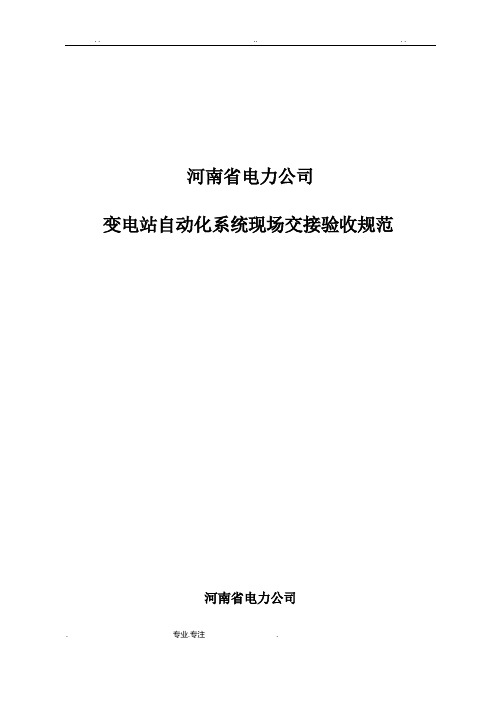 . .                                   ..                                   . .

河南省电力公司

变电站自动化系统现场交接验收规范

河南省电力公司

.                    专业.专注                    .